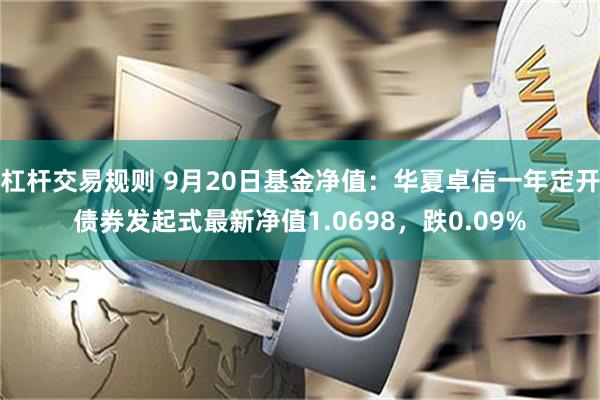 杠杆交易规则 9月20日基金净值：华夏卓信一年定开债券发起式最新净值1.0698，跌0.09%

WWW

@